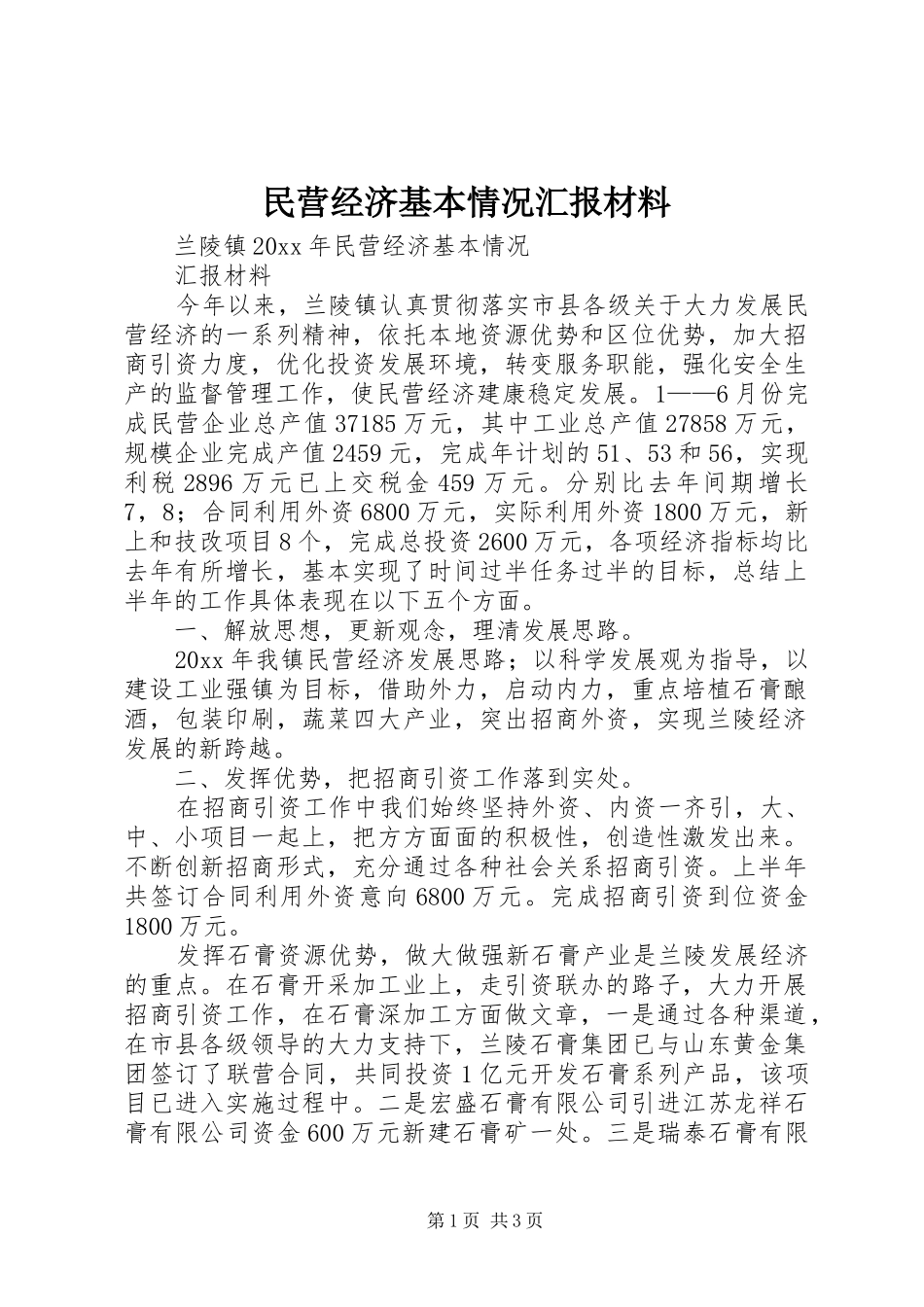 民营经济基本情况汇报材料

兰陵镇20xx年民营经济基本情况

汇报材料

今年以来，兰陵镇认真贯彻落实市县各级关于大力发展民营经济的一系列精神，依托本地资源优势和区位优势，加大招商引资力度，优化投资发展环境，转变服务职能，强化安全生产的监督管理工作，使民营经济建康稳定发展。1——6月份完成民营企业总产值37185万元，其中工业总产值27858万元，规模企业完成产值2459元，完成年计划的51、53和56，实现利税2896万元已上交税金459万元。分别比去年间期增长7，8；合同利用外资6800万元，实际利用外资1800万元，新上和技改项目8个，完成总投资2600万元，各项经济指标均比去年有所增长，基本实现了时间过半任务过半的目标，总结上半年的工作具体表现在以下五个方面。

一、解放思想，更新观念，理清发展思路。

20xx年我镇民营经济发展思路；以科学发展观为指导，以建设工业强镇为目标，借助外力，启动内力，重点培植石膏酿酒，包装印刷，蔬菜四大产业，突出招商外资，实现兰陵经济发展的新跨越。

二、发挥优势，把招商引资工作落到实处。

在招商引资工作中我们始终坚持外资、内资一齐引，大、中、小项目一起上，把方方面面的积极性，创造性激发出来。不断创新招商形式，充分通过各种社会关系招商引资。上半年共签订合同利用外资意向6800万元。完成招商引资到位资金1800万元。

发挥石膏资源优势，做大做强新石膏产业是兰陵发展经济的重点。在石膏开采加工业上，走引资联办的路子，大力开展招商引资工作，在石膏深加工方面做文章，一是通过各种渠道，在市县各级领导的大力支持下，兰陵石膏集团已与山东黄金集团签订了联营合同，共同投资1亿元开发石膏系列产品，该项目已进入实施过程中。二是宏盛石膏有限公司引进江苏龙祥石膏有限公司资金600万元新建石膏矿一处。三是瑞泰石膏有限

第1页 共3页